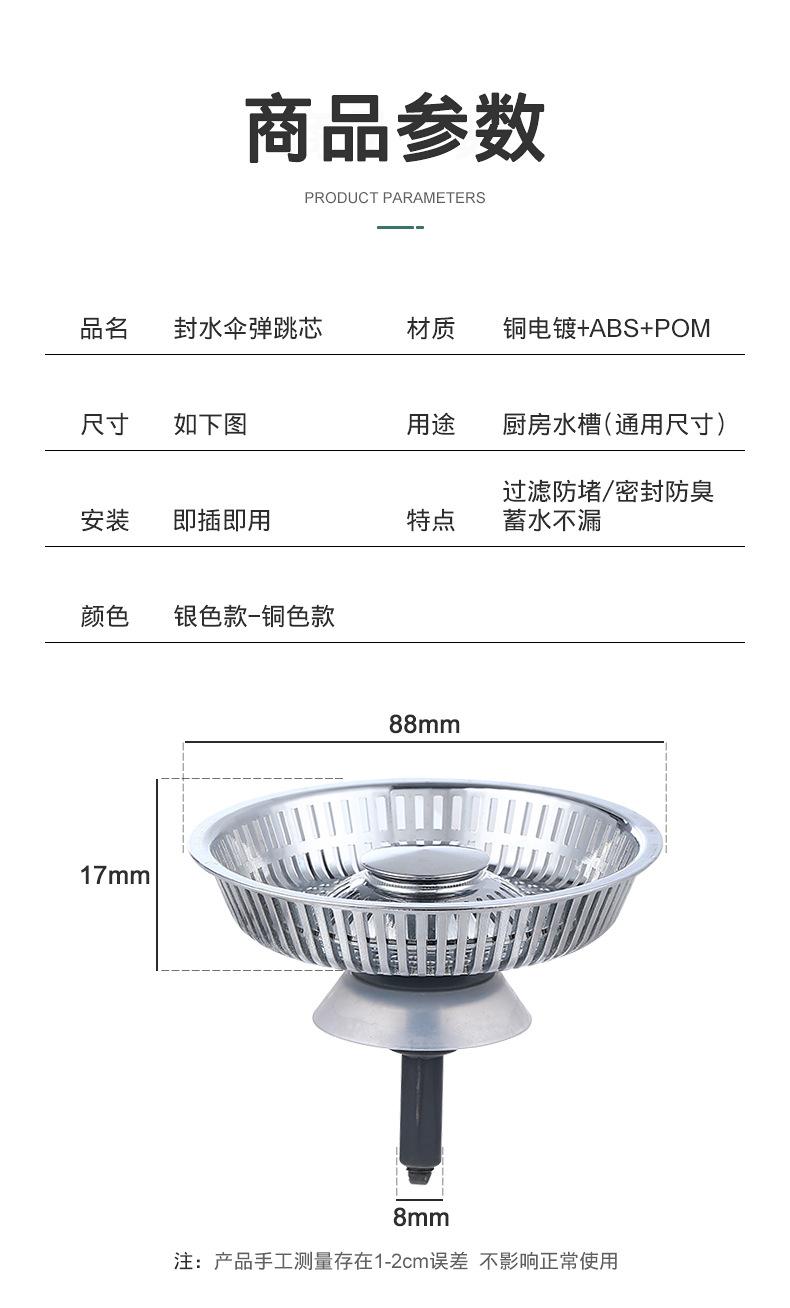 商品参数

PRODUCT PARAMETERS

| 品名 | 封水伞弹跳芯 | 材质 | 铜电镀+ABS+POM |
|---|---|---|---|
| 尺寸 | 如下图 | 用途 | 厨房水槽(通用尺寸) |
| 安装 | 即插即用 | 特点 | 过滤防堵/密封防臭 蓄水不漏 |
| 颜色 | 银色款-铜色款 | | |

88mm

17mm

8mm

注：产品手工测量存在1-2cm误差 不影响正常使用